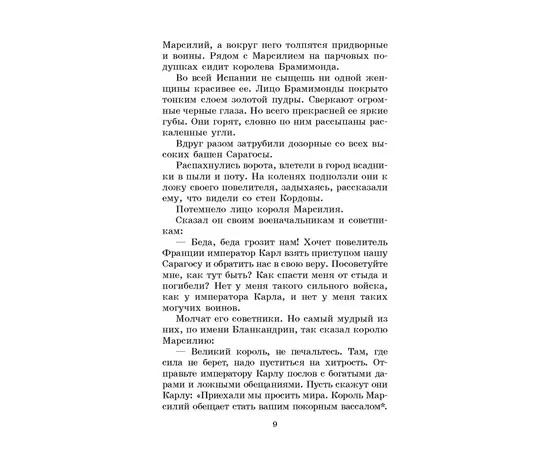 Марсилий, а вокруг него толпятся придворные и воины. Рядом с Марсилием на парчовых подушках сидит королева Брамимонда.

Во всей Испании не сыщешь ни одной женщины красивее ее. Лицо Брамимонды покрыто тонким слоем золотой пудры. Сверкают огромные черные глаза. Но всего прекрасней ее яркие губы. Они горят, словно по ним рассыпаны раскаленные угли.

Вдруг разом затрубили дозорные со всех высоких башен Сарагосы.

Распахнулись ворота, влетели в город всадники в пыли и поту. На коленях подползли они к ложу своего повелителя, задыхаясь, рассказали ему, что видели со стен Кордовы.

Потемнело лицо короля Марсилия.

Сказал он своим военачальникам и советникам:

— Беда, беда грозит нам! Хочет повелитель Франции император Карл взять приступом нашу Сарагосу и обратить нас в свою веру. Посоветуйте мне, как тут быть? Как спасти меня от стыда и погибели? Нет у меня такого сильного войска, как у императора Карла, и нет у меня таких могучих воинов.

Молчат его советники. Но самый мудрый из них, по имени Бланкандрин, так сказал королю Марсилию:

— Великий король, не печальтесь. Там, где сила не берет, надо пуститься на хитрость. Отправьте императору Карлу послов с богатыми дарами и ложными обещаниями. Пусть скажут они Карлу: «Приехали мы просить мира. Король Марсилий обещает стать вашим покорным вассалом*.

9